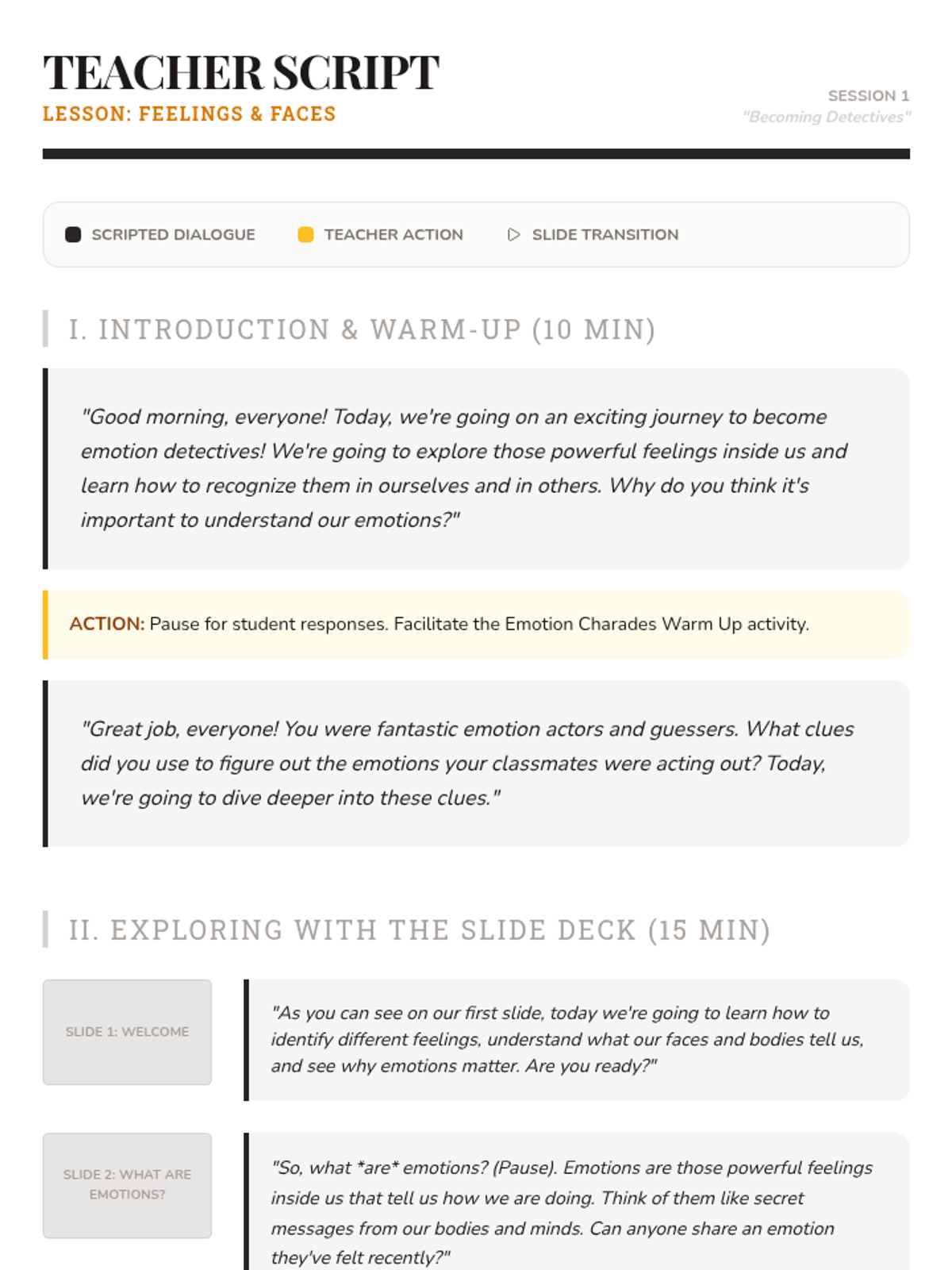 TEACHER SCRIPT
LESSON: FEELINGS & FACES

SESSION 1
"Becoming Detectives"

SCRIPTED DIALOGUE TEACHER ACTION SLIDE TRANSITION

I. INTRODUCTION & WARM-UP (10 MIN)

"Good morning, everyone! Today, we're going on an exciting journey to become emotion detectives! We're going to explore those powerful feelings inside us and learn how to recognize them in ourselves and in others. Why do you think it's important to understand our emotions?"

ACTION: Pause for student responses. Facilitate the Emotion Charades Warm Up activity.

"Great job, everyone! You were fantastic emotion actors and guessers. What clues did you use to figure out the emotions your classmates were acting out? Today, we're going to dive deeper into these clues."

II. EXPLORING WITH THE SLIDE DECK (15 MIN)

SLIDE 1: WELCOME

"As you can see on our first slide, today we're going to learn how to identify different feelings, understand what our faces and bodies tell us, and see why emotions matter. Are you ready?"

SLIDE 2: WHAT ARE EMOTIONS?

"So, what *are* emotions? (Pause). Emotions are those powerful feelings inside us that tell us how we are doing. Think of them like secret messages from our bodies and minds. Can anyone share an emotion they've felt recently?"